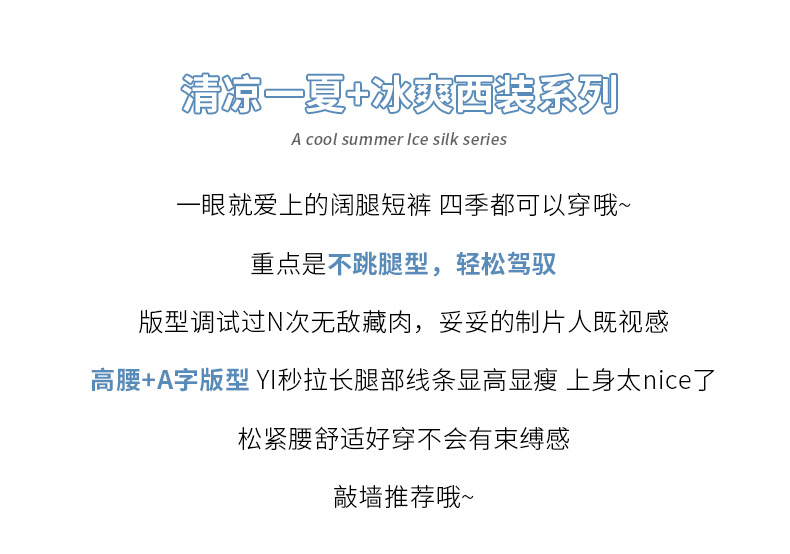 清凉一夏+冰爽西装系列

A cool summer Ice silk series

一眼就爱上的阔腿短裤 四季都可以穿哦~

重点是不跳腿型，轻松驾驭

版型调试过N次无敌藏肉，妥妥的制片人既视感

高腰+A字版型 YI秒拉长腿部线条显高显瘦 上身太nice了

松紧腰舒适好穿不会有束缚感

敲墙推荐哦~